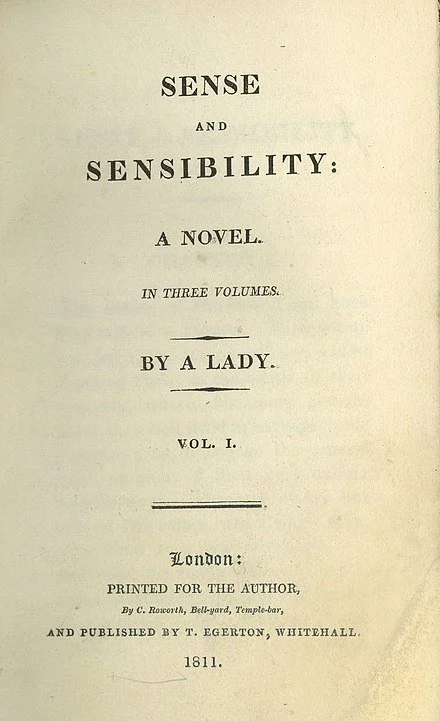 SENSE

AND

SENSIBILITY:

A NOVEL.

IN THREE VOLUMES.

BY A LADY.

VOL. I.

London:

PRINTED FOR THE AUTHOR,

By C. Roworth, Bell-yard, Temple-bar,

AND PUBLISHED BY T. EGERTON, WHITEHALL.

1811.